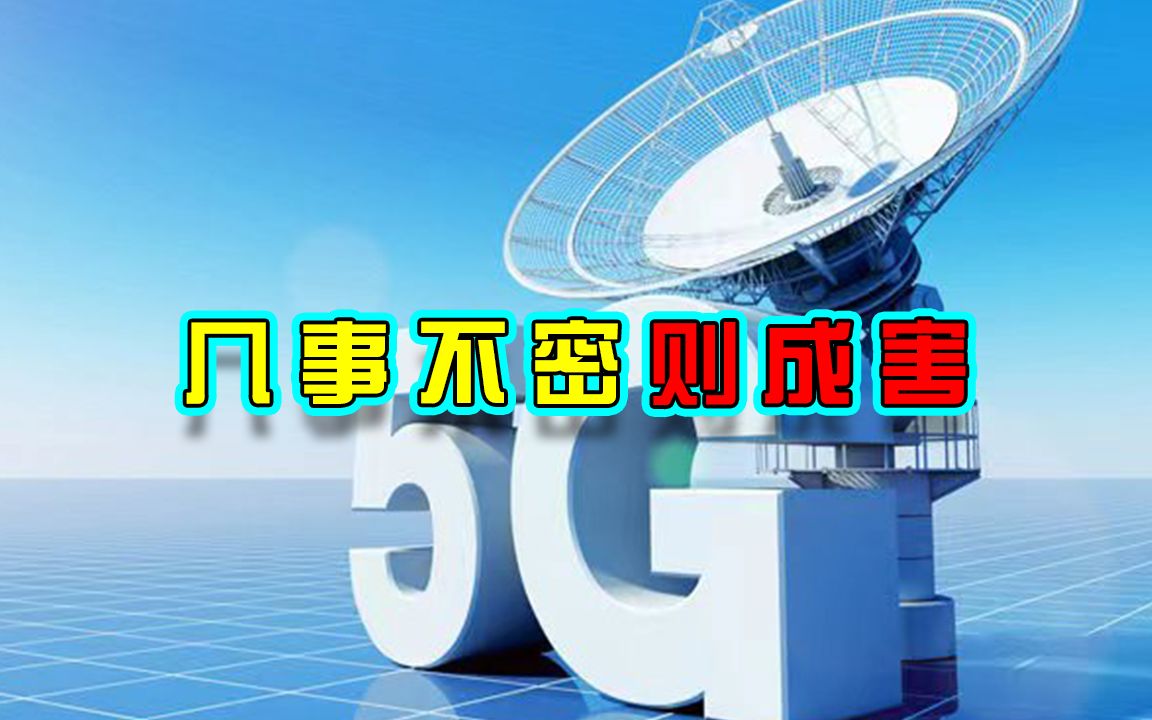 几事不密则成害

5G